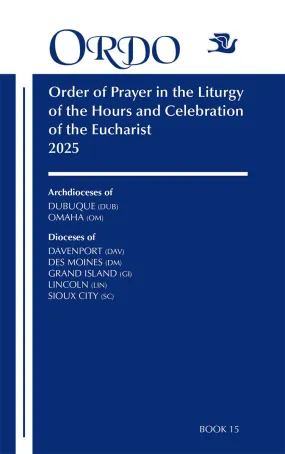 ORDO

Order of Prayer in the Liturgy of the Hours and Celebration of the Eucharist
2025

Archdioceses of
DUBUQUE (DUB)
OMAHA (OM)

Dioceses of
DAVENPORT (DAV)
DES MOINES (DM)
GRAND ISLAND (GI)
LINCOLN (LIN)
SIOUX CITY (SC)

BOOK 15